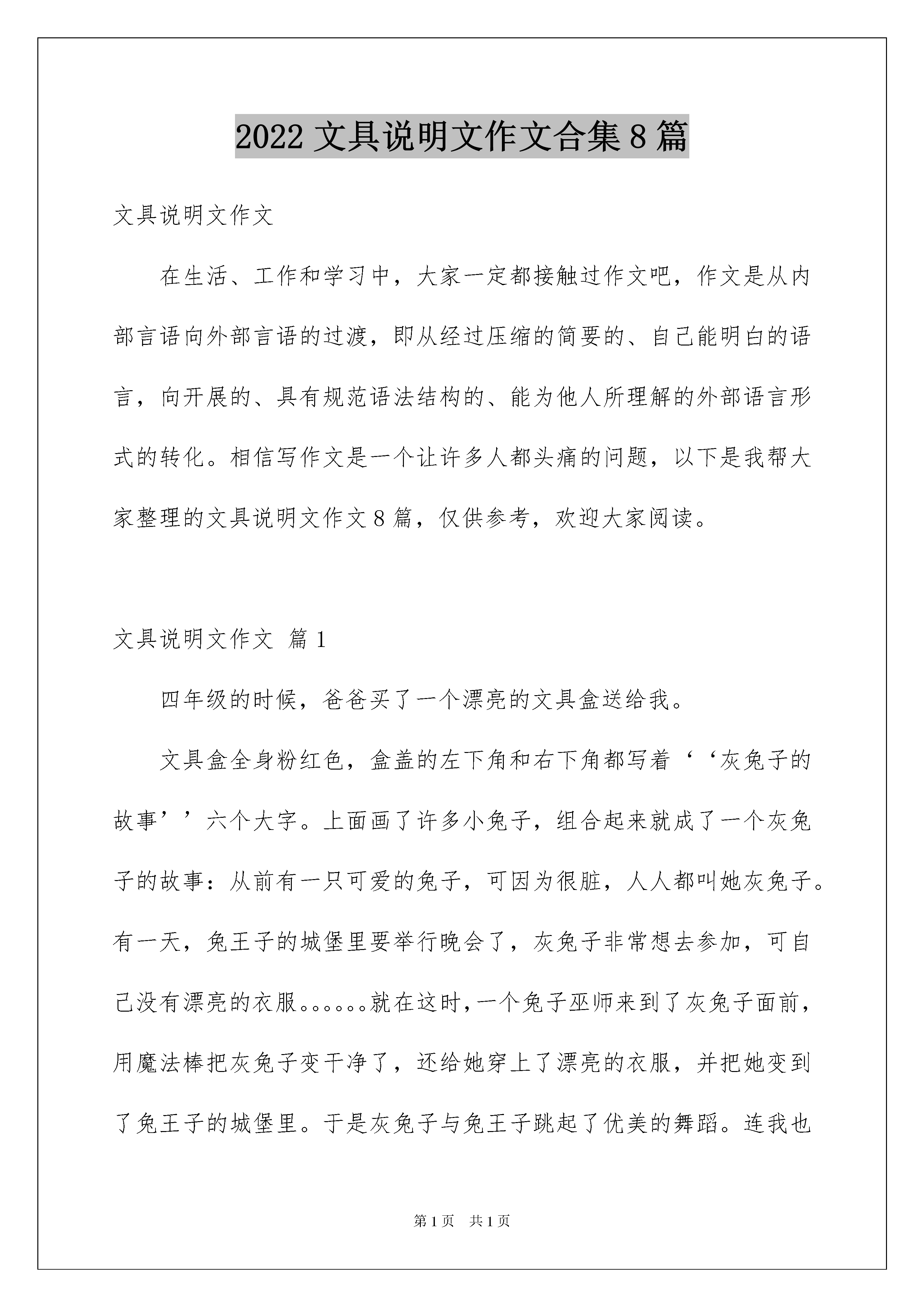 2022 文具说明文作文合集 8 篇

文具说明文作文

在生活、工作和学习中，大家一定都接触过作文吧，作文是从内部言语向外部言语的过渡，即从经过压缩的简要的、自己能明白的语言，向开展的、具有规范语法结构的、能为他人所理解的外部语言形式的转化。相信写作文是一个让许多人都头痛的问题，以下是我帮大家整理的文具说明文作文 8 篇，仅供参考，欢迎大家阅读。

文具说明文作文 篇 1

四年级的时候，爸爸买了一个漂亮的文具盒送给我。

文具盒全身粉红色，盒盖的左下角和右下角都写着‘‘灰兔子的故事’’六个大字。上面画了许多小兔子，组合起来就成了一个灰兔子的故事：从前有一只可爱的兔子，可因为很脏，人人都叫她灰兔子。有一天，兔王子的城堡里要举行晚会了，灰兔子非常想去参加，可自己没有漂亮的衣服。。。。。。就在这时，一个兔子巫师来到了灰兔子面前，用魔法棒把灰兔子变干净了，还给她穿上了漂亮的衣服，并把她变到了兔王子的城堡里。于是灰兔子与兔王子跳起了优美的舞蹈。连我也

第 1 页 共 1 页